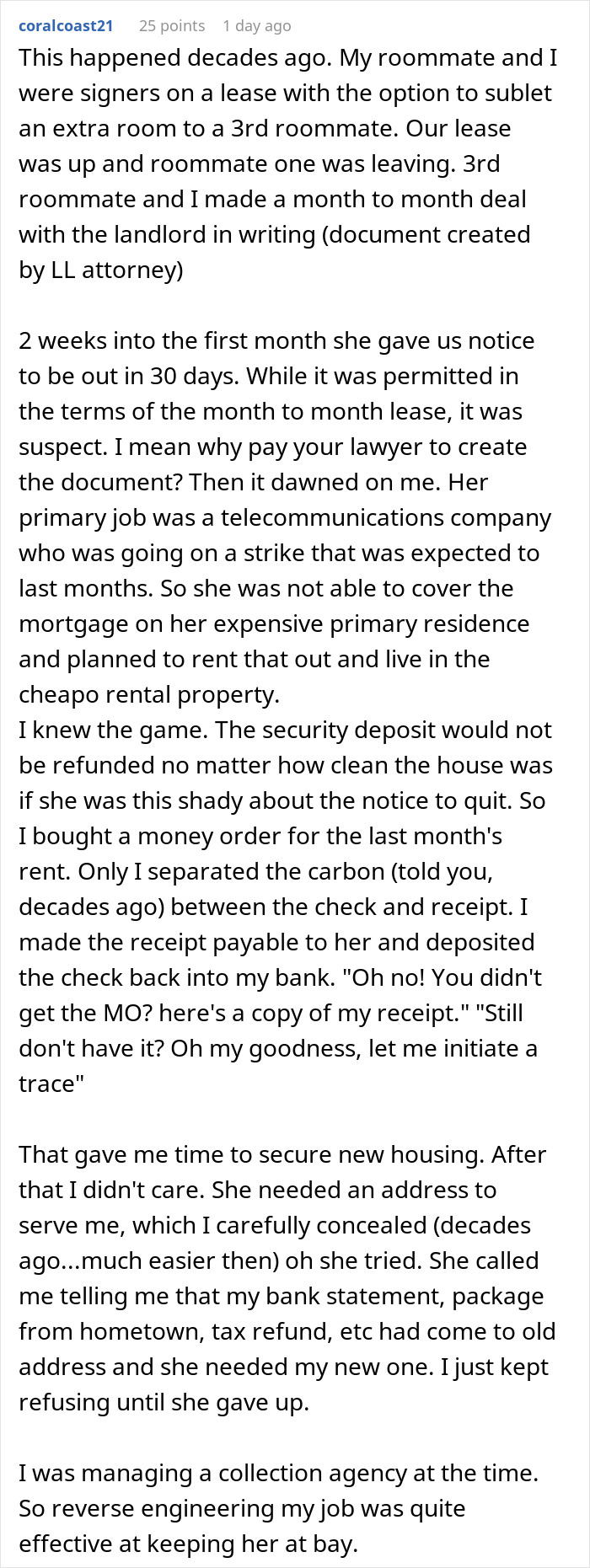 coralcoast21 25 points 1 day ago

This happened decades ago. My roommate and I were signers on a lease with the option to sublet an extra room to a 3rd roommate. Our lease was up and roommate one was leaving. 3rd roommate and I made a month to month deal with the landlord in writing (document created by LL attorney)

2 weeks into the first month she gave us notice to be out in 30 days. While it was permitted in the terms of the month to month lease, it was suspect. I mean why pay your lawyer to create the document? Then it dawned on me. Her primary job was a telecommunications company who was going on a strike that was expected to last months. So she was not able to cover the mortgage on her expensive primary residence and planned to rent that out and live in the cheapo rental property.
I knew the game. The security deposit would not be refunded no matter how clean the house was if she was this shady about the notice to quit. So I bought a money order for the last month's rent. Only I separated the carbon (told you, decades ago) between the check and receipt. I made the receipt payable to her and deposited the check back into my bank. "Oh no! You didn't get the MO? here's a copy of my receipt." "Still don't have it? Oh my goodness, let me initiate a trace"

That gave me time to secure new housing. After that I didn't care. She needed an address to serve me, which I carefully concealed (decades ago...much easier then) oh she tried. She called me telling me that my bank statement, package from hometown, tax refund, etc had come to old address and she needed my new one. I just kept refusing until she gave up.

I was managing a collection agency at the time. So reverse engineering my job was quite effective at keeping her at bay.